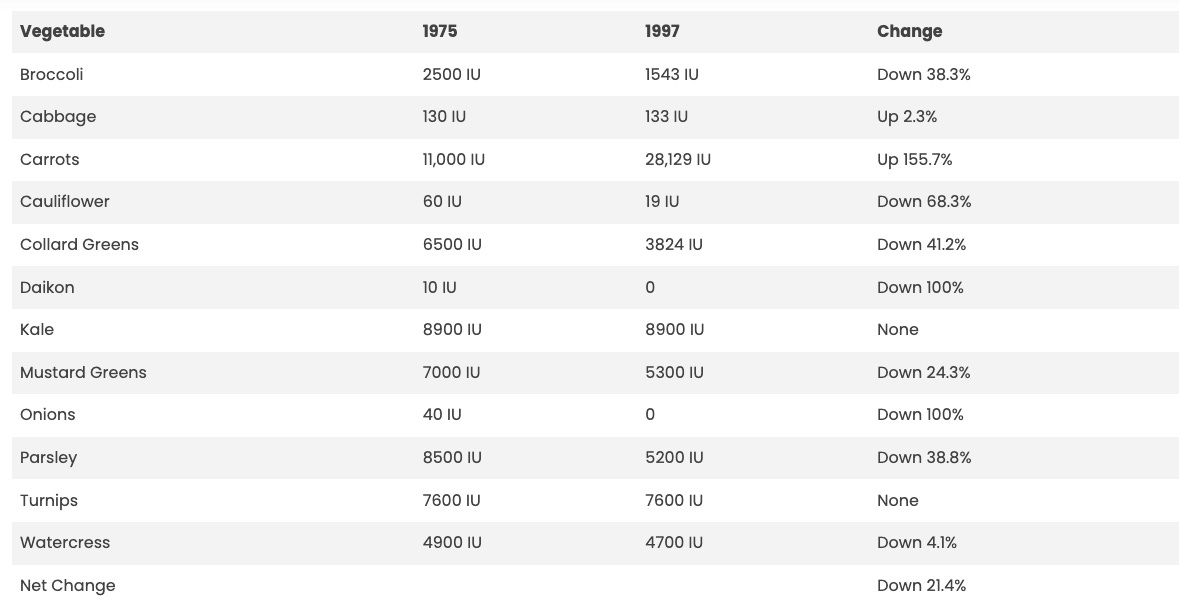 | Vegetable | 1975 | 1997 | Change |
|---|---|---|---|
| Broccoli | 2500 IU | 1543 IU | Down 38.3% |
| Cabbage | 130 IU | 133 IU | Up 2.3% |
| Carrots | 11,000 IU | 28,129 IU | Up 155.7% |
| Cauliflower | 60 IU | 19 IU | Down 68.3% |
| Collard Greens | 6500 IU | 3824 IU | Down 41.2% |
| Daikon | 10 IU | 0 | Down 100% |
| Kale | 8900 IU | 8900 IU | None |
| Mustard Greens | 7000 IU | 5300 IU | Down 24.3% |
| Onions | 40 IU | 0 | Down 100% |
| Parsley | 8500 IU | 5200 IU | Down 38.8% |
| Turnips | 7600 IU | 7600 IU | None |
| Watercress | 4900 IU | 4700 IU | Down 4.1% |
| Net Change | | | Down 21.4% |